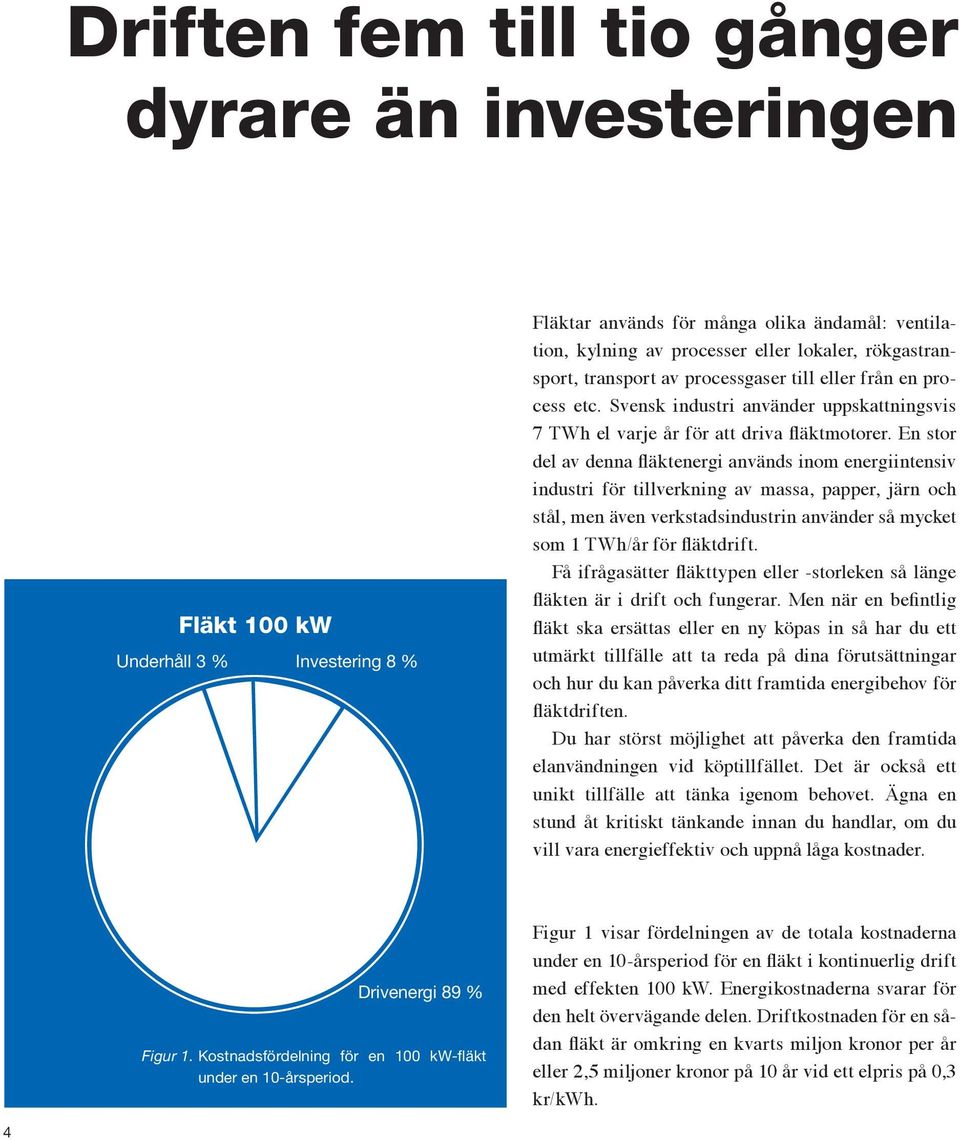 Driften fem till tio gånger dyrare än investeringen

Fläkt 100 kW

Underhåll 3 %

Investering 8 %

Drivenergi 89 %

Figur 1. Kostnadsfördelning för en 100 kW-fläkt under en 10-årsperiod.

Fläktar används för många olika ändamål: ventilation, kylning av processer eller lokaler, rökgastransport, transport av processgaser till eller från en process etc. Svensk industri använder uppskattningsvis 7 TWh el varje år för att driva fläktmotorer. En stor del av denna fläktenergi används inom energiintensiv industri för tillverkning av massa, papper, järn och stål, men även verkstadsindustrin använder så mycket som 1 TWh/år för fläktdrift.

Få ifrågasätter fläkttypen eller -storleken så länge fläkten är i drift och fungerar. Men när en befintlig fläkt ska ersättas eller en ny köpas in så har du ett utmärkt tillfälle att ta reda på dina förutsättningar och hur du kan påverka ditt framtida energibehov för fläktdriften.

Du har störst möjlighet att påverka den framtida elanvändningen vid köptillfället. Det är också ett unikt tillfälle att tänka igenom behovet. Ägna en stund åt kritiskt tänkande innan du handlar, om du vill vara energieffektiv och uppnå låga kostnader.

Figur 1 visar fördelningen av de totala kostnaderna under en 10-årsperiod för en fläkt i kontinuerlig drift med effekten 100 kW. Energikostnaderna svarar för den helt övervägande delen. Driftkostnaden för en sådan fläkt är omkring en kvarts miljon kronor per år eller 2,5 miljoner kronor på 10 år vid ett elpris på 0,3 kr/kWh.

4